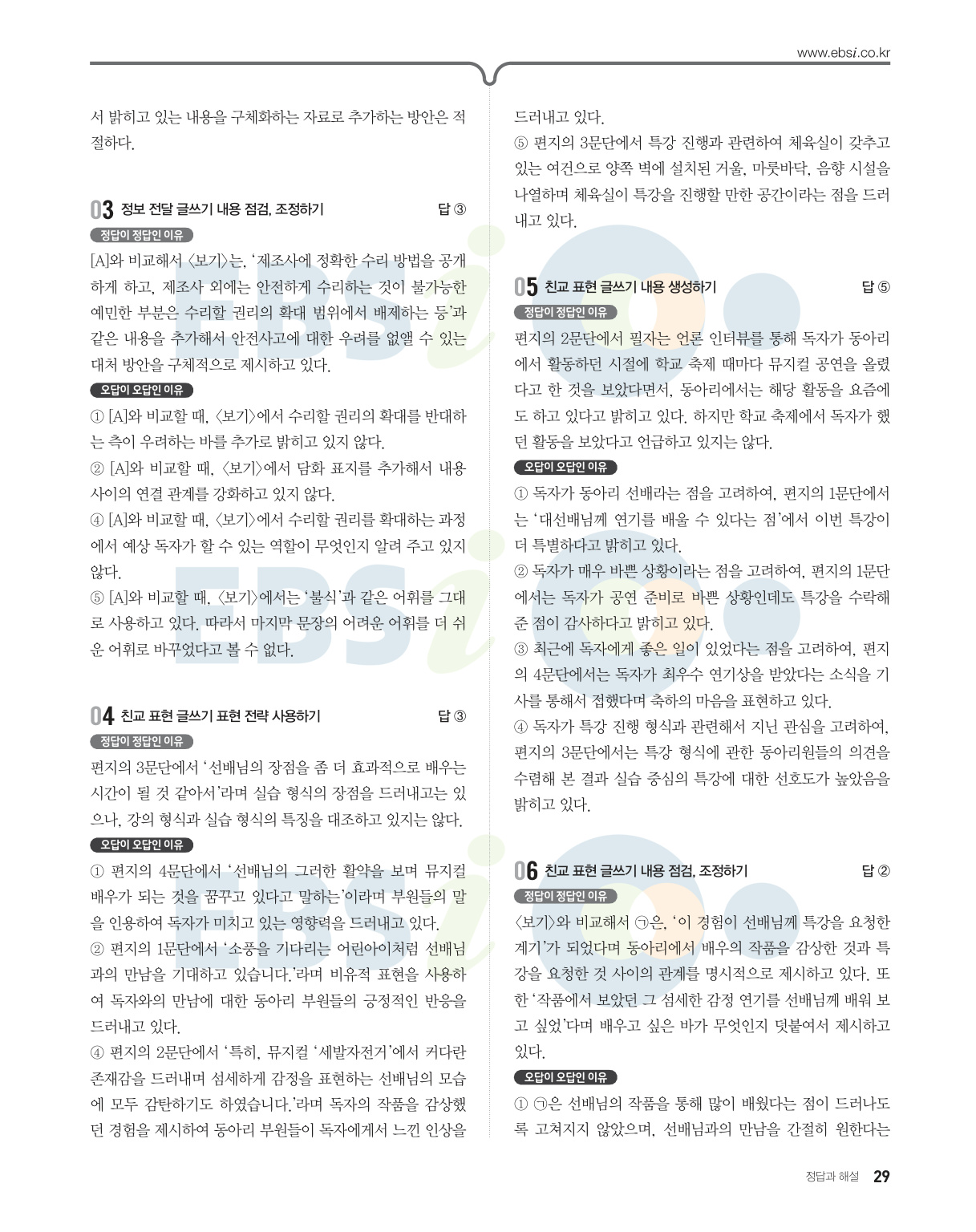 www.ebsi.co.kr

서 밝히고 있는 내용을 구체화하는 자료로 추가하는 방안은 적절하다.

03 정보 전달 글쓰기 내용 점검, 조정하기 답 ③

정답이 정답인 이유

[A]와 비교해서 〈보기〉는, '제조사에 정확한 수리 방법을 공개하게 하고, 제조사 외에는 안전하게 수리하는 것이 불가능한 예민한 부분은 수리할 권리의 확대 범위에서 배제하는 등'과 같은 내용을 추가해서 안전사고에 대한 우려를 없앨 수 있는 대처 방안을 구체적으로 제시하고 있다.

오답이 오답인 이유

① [A]와 비교할 때, 〈보기〉에서 수리할 권리의 확대를 반대하는 측이 우려하는 바를 추가로 밝히고 있지 않다.
② [A]와 비교할 때, 〈보기〉에서 담화 표지를 추가해서 내용 사이의 연결 관계를 강화하고 있지 않다.
④ [A]와 비교할 때, 〈보기〉에서 수리할 권리를 확대하는 과정에서 예상 독자가 할 수 있는 역할이 무엇인지 알려 주고 있지 않다.
⑤ [A]와 비교할 때, 〈보기〉에서는 '불식'과 같은 어휘를 그대로 사용하고 있다. 따라서 마지막 문장의 어려운 어휘를 더 쉬운 어휘로 바꾸었다고 볼 수 없다.

04 친교 표현 글쓰기 표현 전략 사용하기 답 ③

정답이 정답인 이유

편지의 3문단에서 '선배님의 장점을 좀 더 효과적으로 배우는 시간이 될 것 같아서'라며 실습 형식의 장점을 드러내고는 있으나, 강의 형식과 실습 형식의 특징을 대조하고 있지는 않다.

오답이 오답인 이유

① 편지의 4문단에서 '선배님의 그러한 활약을 보며 뮤지컬 배우가 되는 것을 꿈꾸고 있다고 말하는'이라며 부원들의 말을 인용하여 독자가 미치고 있는 영향력을 드러내고 있다.
② 편지의 1문단에서 '소풍을 기다리는 어린아이처럼 선배님과의 만남을 기대하고 있습니다.'라며 비유적 표현을 사용하여 독자와의 만남에 대한 동아리 부원들의 긍정적인 반응을 드러내고 있다.
④ 편지의 2문단에서 '특히, 뮤지컬 '세발자전거'에서 커다란 존재감을 드러내며 섬세하게 감정을 표현하는 선배님의 모습에 모두 감탄하기도 하였습니다.'라며 독자의 작품을 감상했던 경험을 제시하여 동아리 부원들이 독자에게서 느낀 인상을 드러내고 있다.
⑤ 편지의 3문단에서 특강 진행과 관련하여 체육실이 갖추고 있는 여건으로 양쪽 벽에 설치된 거울, 마룻바닥, 음향 시설을 나열하며 체육실이 특강을 진행할 만한 공간이라는 점을 드러내고 있다.

05 친교 표현 글쓰기 내용 생성하기 답 ⑤

정답이 정답인 이유

편지의 2문단에서 필자는 언론 인터뷰를 통해 독자가 동아리에서 활동하던 시절에 학교 축제 때마다 뮤지컬 공연을 올렸다고 한 것을 보았다면서, 동아리에서는 해당 활동을 요즘에도 하고 있다고 밝히고 있다. 하지만 학교 축제에서 독자가 했던 활동을 보았다고 언급하고 있지는 않다.

오답이 오답인 이유

① 독자가 동아리 선배라는 점을 고려하여, 편지의 1문단에서는 '대선배님께 연기를 배울 수 있다는 점'에서 이번 특강이 더 특별하다고 밝히고 있다.
② 독자가 매우 바쁜 상황이라는 점을 고려하여, 편지의 1문단에서는 독자가 공연 준비로 바쁜 상황인데도 특강을 수락해 준 점이 감사하다고 밝히고 있다.
③ 최근에 독자에게 좋은 일이 있었다는 점을 고려하여, 편지의 4문단에서는 독자가 최우수 연기상을 받았다는 소식을 기사를 통해서 접했다며 축하의 마음을 표현하고 있다.
④ 독자가 특강 진행 형식과 관련해서 지닌 관심을 고려하여, 편지의 3문단에서는 특강 형식에 관한 동아리원들의 의견을 수렴해 본 결과 실습 중심의 특강에 대한 선호도가 높았음을 밝히고 있다.

06 친교 표현 글쓰기 내용 점검, 조정하기 답 ②

정답이 정답인 이유

〈보기〉와 비교해서 ㉠은, '이 경험이 선배님께 특강을 요청한 계기'가 되었다며 동아리에서 배우의 작품을 감상한 것과 특강을 요청한 것 사이의 관계를 명시적으로 제시하고 있다. 또한 '작품에서 보았던 그 섬세한 감정 연기를 선배님께 배워 보고 싶었'다며 배우고 싶은 바가 무엇인지 덧붙여서 제시하고 있다.

오답이 오답인 이유

① ㉠은 선배님의 작품을 통해 많이 배웠다는 점이 드러나도록 고쳐지지 않았으며, 선배님과의 만남을 간절히 원한다는

정답과 해설 29